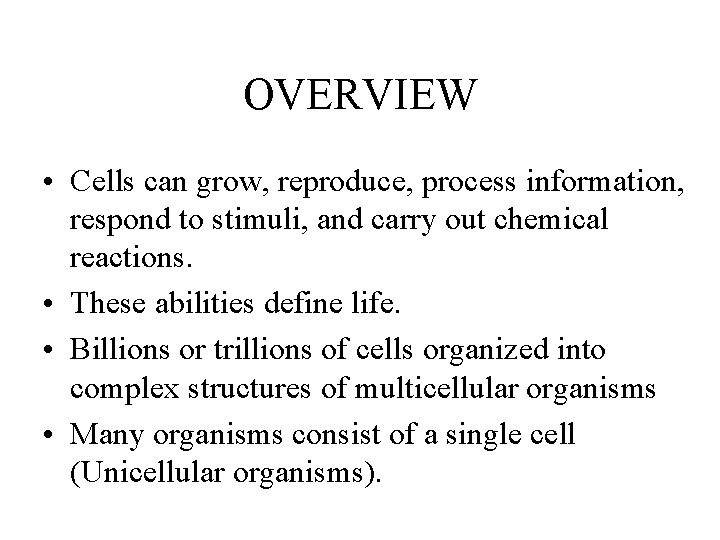 OVERVIEW

• Cells can grow, reproduce, process information, respond to stimuli, and carry out chemical reactions.
• These abilities define life.
• Billions or trillions of cells organized into complex structures of multicellular organisms
• Many organisms consist of a single cell (Unicellular organisms).